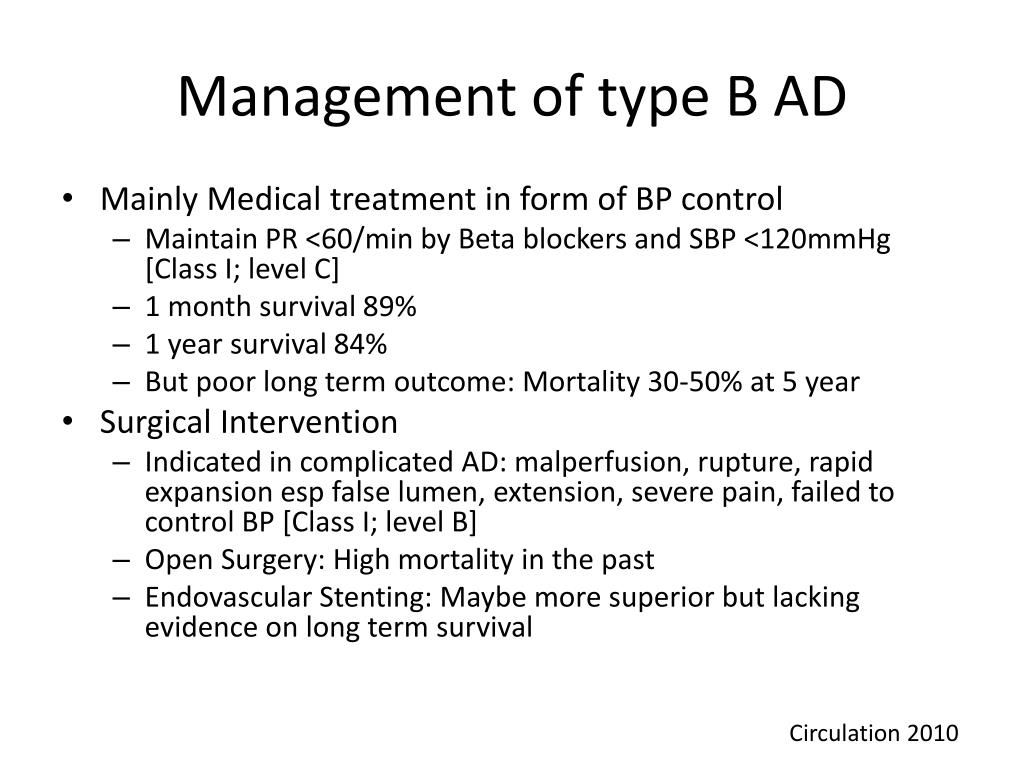 Management of type B AD

• Mainly Medical treatment in form of BP control
  – Maintain PR <60/min by Beta blockers and SBP <120mmHg [Class I; level C]
  – 1 month survival 89%
  – 1 year survival 84%
  – But poor long term outcome: Mortality 30-50% at 5 year
• Surgical Intervention
  – Indicated in complicated AD: malperfusion, rupture, rapid expansion esp false lumen, extension, severe pain, failed to control BP [Class I; level B]
  – Open Surgery: High mortality in the past
  – Endovascular Stenting: Maybe more superior but lacking evidence on long term survival

Circulation 2010